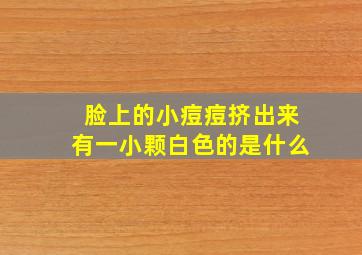 脸上的小痘痘挤出来
有一小颗白色的是什么